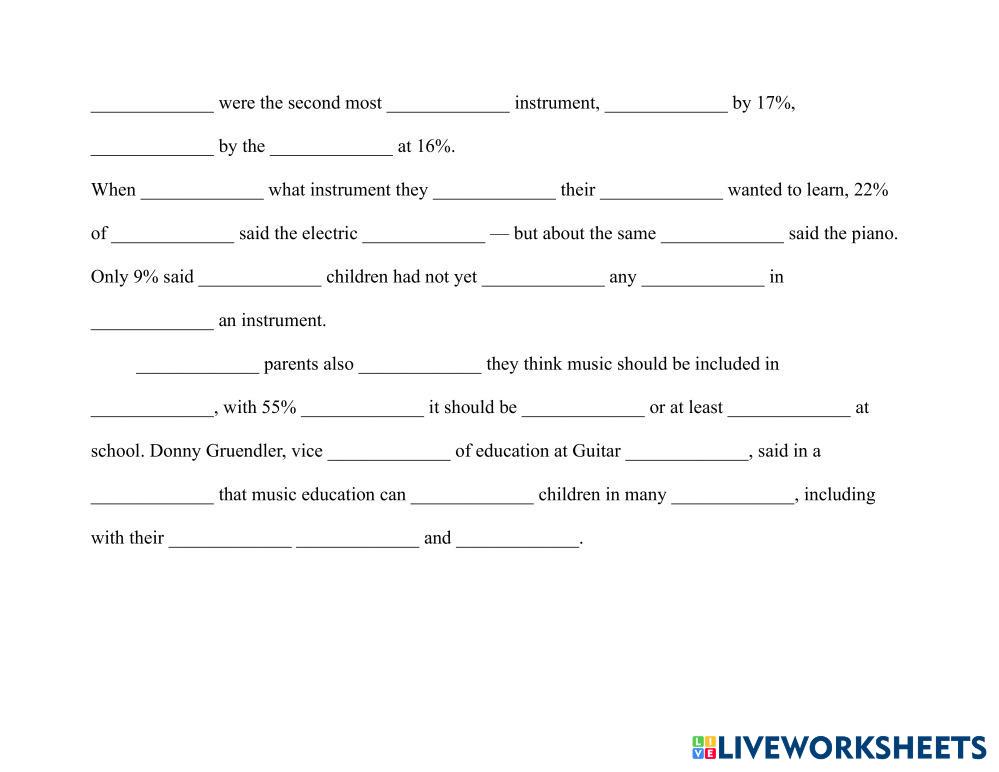 _____________ were the second most _____________ instrument, _____________ by 17%, _____________ by the _____________ at 16%.

When _____________ what instrument they _____________ their _____________ wanted to learn, 22% of _____________ said the electric _____________ — but about the same _____________ said the piano. Only 9% said _____________ children had not yet _____________ any _____________ in _____________ an instrument.

_____________ parents also _____________ they think music should be included in _____________, with 55% _____________ it should be _____________ or at least _____________ at school. Donny Gruendler, vice _____________ of education at Guitar _____________, said in a _____________ that music education can _____________ children in many _____________, including with their _____________ _____________ and _____________.

LIVEWORKSHEETS